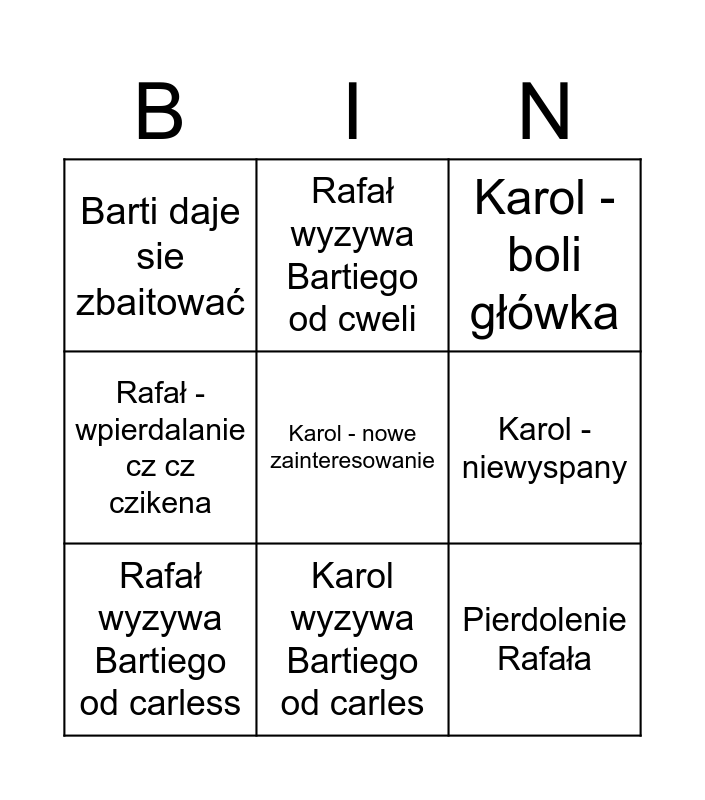 | B | I | N |
|---|---|---|
| Barti daje sie zbaitować | Rafał wyzywa Bartiego od cweli | Karol - boli główka |
| Rafał - wpierdalanie cz cz czikena | Karol - nowe zainteresowanie | Karol - niewyspany |
| Rafał wyzywa Bartiego od carless | Karol wyzywa Bartiego od carles | Pierdolenie Rafała |